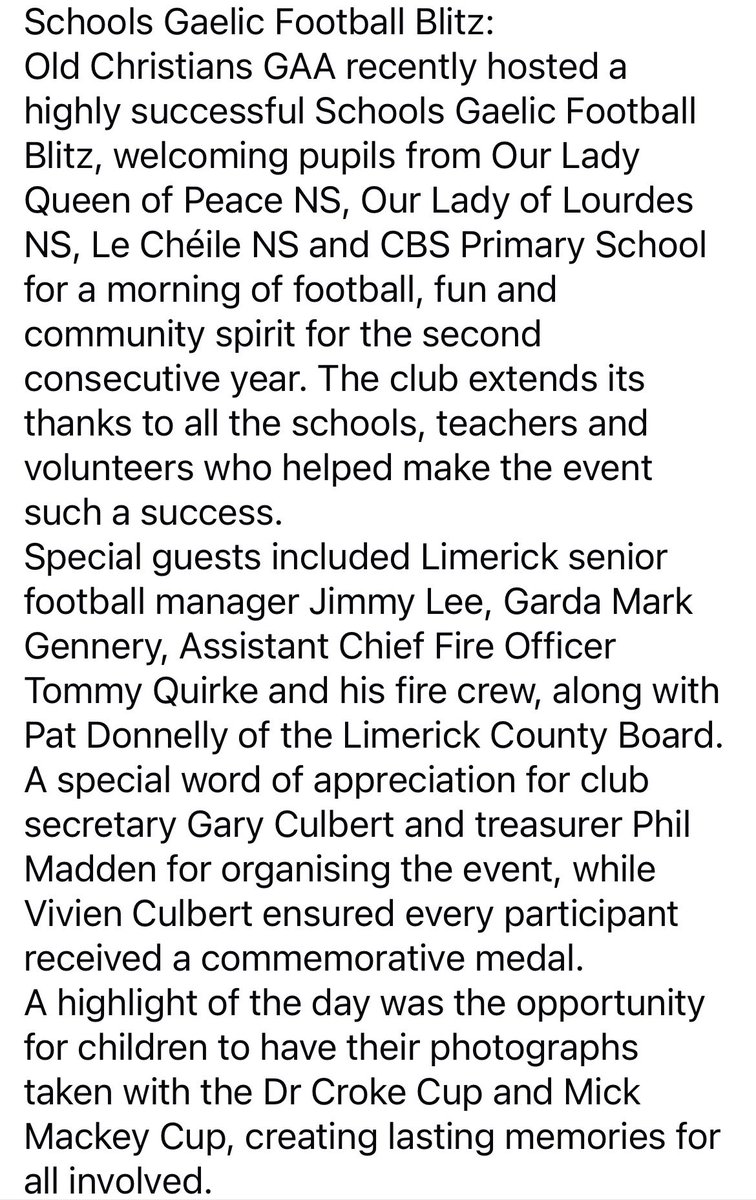 Schools Gaelic Football Blitz:
Old Christians GAA recently hosted a highly successful Schools Gaelic Football Blitz, welcoming pupils from Our Lady Queen of Peace NS, Our Lady of Lourdes NS, Le Chéile NS and CBS Primary School for a morning of football, fun and community spirit for the second consecutive year. The club extends its thanks to all the schools, teachers and volunteers who helped make the event such a success.
Special guests included Limerick senior football manager Jimmy Lee, Garda Mark Gennery, Assistant Chief Fire Officer Tommy Quirke and his fire crew, along with Pat Donnelly of the Limerick County Board.
A special word of appreciation for club secretary Gary Culbert and treasurer Phil Madden for organising the event, while Vivien Culbert ensured every participant received a commemorative medal.
A highlight of the day was the opportunity for children to have their photographs taken with the Dr Croke Cup and Mick Mackey Cup, creating lasting memories for all involved.